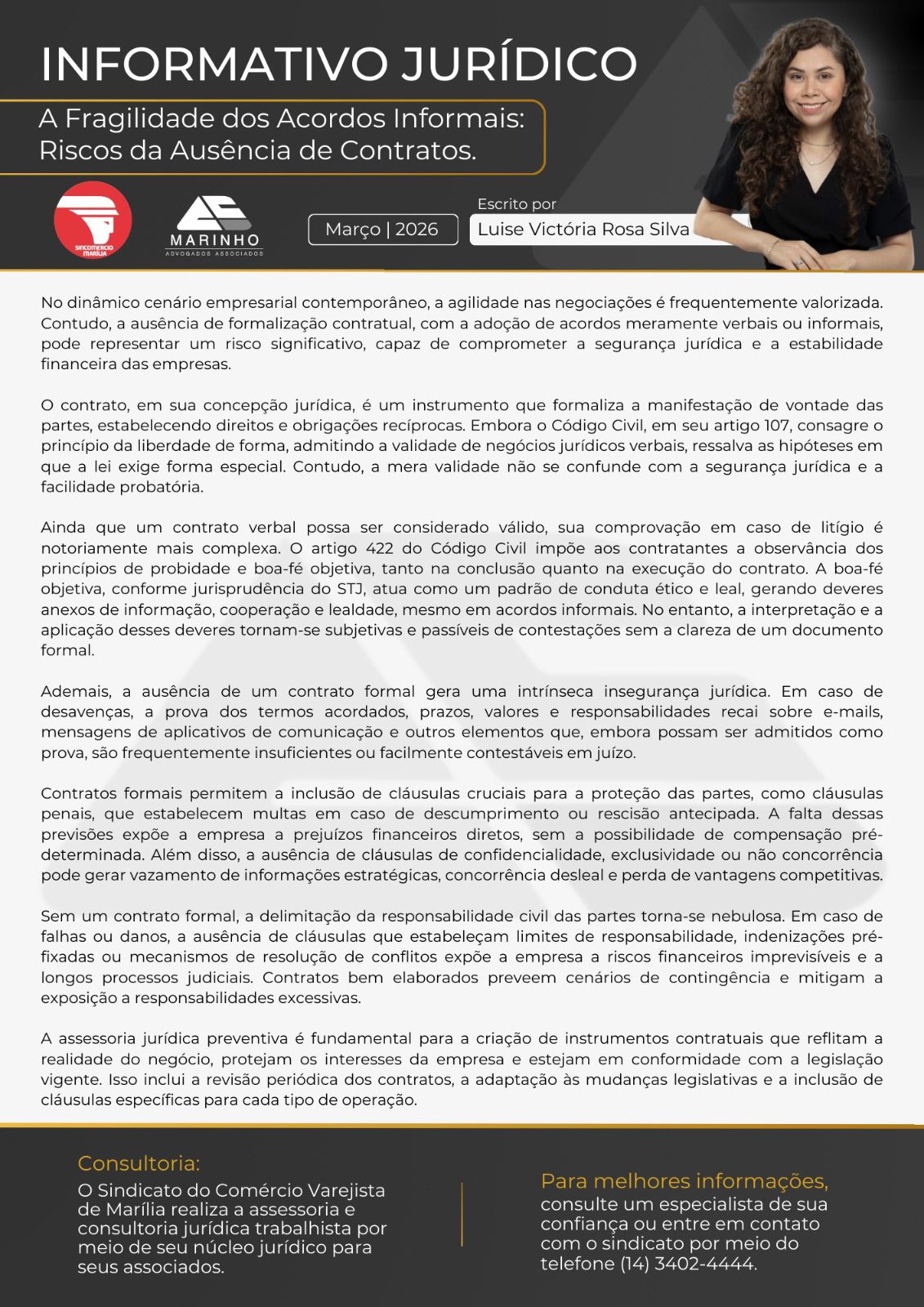 INFORMATIVO JURÍDICO

A Fragilidade dos Acordos Informais: Riscos da Ausência de Contratos.

SINCOMERCIO MARÍLIA

MARINHO
ADVOGADOS ASSOCIADOS

Março | 2026

Escrito por
Luise Victória Rosa Silva

No dinâmico cenário empresarial contemporâneo, a agilidade nas negociações é frequentemente valorizada. Contudo, a ausência de formalização contratual, com a adoção de acordos meramente verbais ou informais, pode representar um risco significativo, capaz de comprometer a segurança jurídica e a estabilidade financeira das empresas.

O contrato, em sua concepção jurídica, é um instrumento que formaliza a manifestação de vontade das partes, estabelecendo direitos e obrigações recíprocas. Embora o Código Civil, em seu artigo 107, consagre o princípio da liberdade de forma, admitindo a validade de negócios jurídicos verbais, ressalva as hipóteses em que a lei exige forma especial. Contudo, a mera validade não se confunde com a segurança jurídica e a facilidade probatória.

Ainda que um contrato verbal possa ser considerado válido, sua comprovação em caso de litígio é notoriamente mais complexa. O artigo 422 do Código Civil impõe aos contratantes a observância dos princípios de probidade e boa-fé objetiva, tanto na conclusão quanto na execução do contrato. A boa-fé objetiva, conforme jurisprudência do STJ, atua como um padrão de conduta ético e leal, gerando deveres anexos de informação, cooperação e lealdade, mesmo em acordos informais. No entanto, a interpretação e a aplicação desses deveres tornam-se subjetivas e passíveis de contestações sem a clareza de um documento formal.

Ademais, a ausência de um contrato formal gera uma intrínseca insegurança jurídica. Em caso de desavenças, a prova dos termos acordados, prazos, valores e responsabilidades recai sobre e-mails, mensagens de aplicativos de comunicação e outros elementos que, embora possam ser admitidos como prova, são frequentemente insuficientes ou facilmente contestáveis em juízo.

Contratos formais permitem a inclusão de cláusulas cruciais para a proteção das partes, como cláusulas penais, que estabelecem multas em caso de descumprimento ou rescisão antecipada. A falta dessas previsões expõe a empresa a prejuízos financeiros diretos, sem a possibilidade de compensação pré-determinada. Além disso, a ausência de cláusulas de confidencialidade, exclusividade ou não concorrência pode gerar vazamento de informações estratégicas, concorrência desleal e perda de vantagens competitivas.

Sem um contrato formal, a delimitação da responsabilidade civil das partes torna-se nebulosa. Em caso de falhas ou danos, a ausência de cláusulas que estabeleçam limites de responsabilidade, indenizações pré-fixadas ou mecanismos de resolução de conflitos expõe a empresa a riscos financeiros imprevisíveis e a longos processos judiciais. Contratos bem elaborados preveem cenários de contingência e mitigam a exposição a responsabilidades excessivas.

A assessoria jurídica preventiva é fundamental para a criação de instrumentos contratuais que reflitam a realidade do negócio, protejam os interesses da empresa e estejam em conformidade com a legislação vigente. Isso inclui a revisão periódica dos contratos, a adaptação às mudanças legislativas e a inclusão de cláusulas específicas para cada tipo de operação.

Consultoria:
O Sindicato do Comércio Varejista de Marília realiza a assessoria e consultoria jurídica trabalhista por meio de seu núcleo jurídico para seus associados.

Para melhores informações,
consulte um especialista de sua confiança ou entre em contato com o sindicato por meio do telefone (14) 3402-4444.